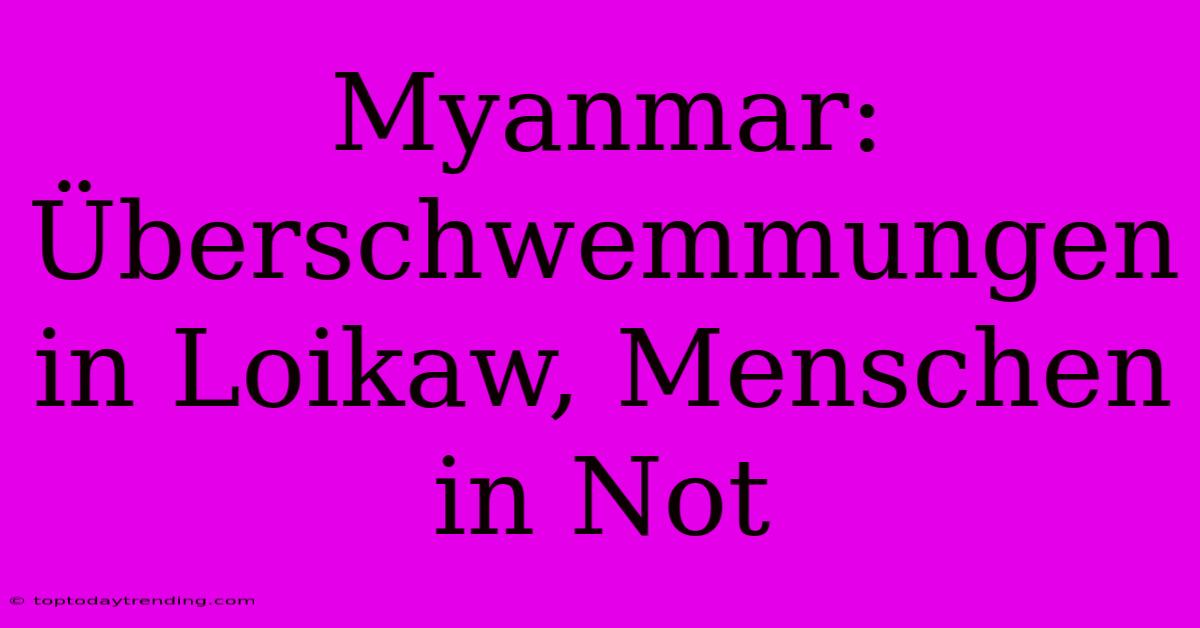 Myanmar: Überschwemmungen in Loikaw, Menschen in Not

© toptodaytrending.com